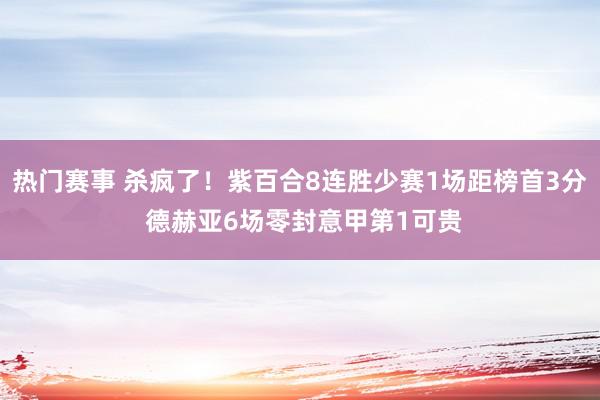 热门赛事 杀疯了！紫百合8连胜少赛1场距榜首3分 德赫亚6场零封意甲第1可贵